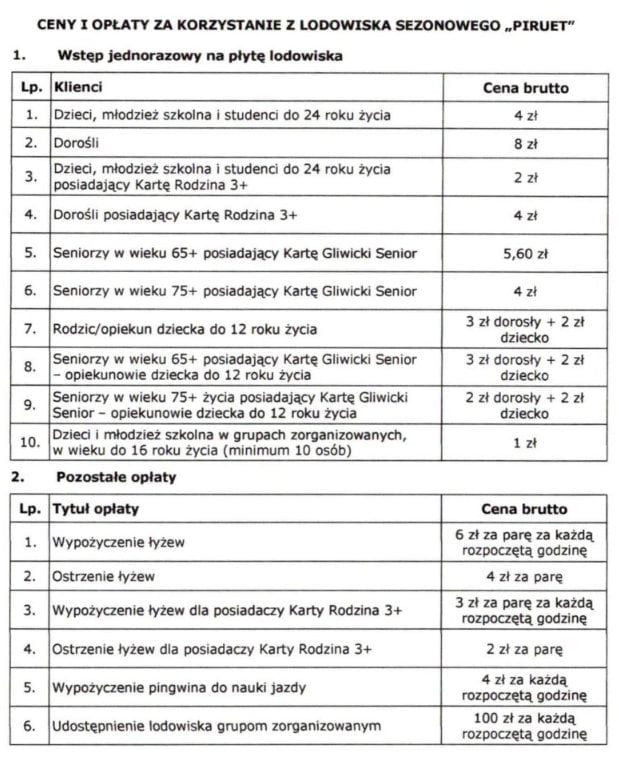 CENY I OPŁATY ZA KORZYSTANIE Z LODOWISKA SEZONOWEGO „PIRUET"

1. Wstęp jednorazowy na płytę lodowiska

| Lp. | Klienci | Cena brutto |
|---|---|---|
| 1. | Dzieci, młodzież szkolna i studenci do 24 roku życia | 4 zł |
| 2. | Dorośli | 8 zł |
| 3. | Dzieci, młodzież szkolna i studenci do 24 roku życia posiadający Kartę Rodzina 3+ | 2 zł |
| 4. | Dorośli posiadający Kartę Rodzina 3+ | 4 zł |
| 5. | Seniorzy w wieku 65+ posiadający Kartę Gliwicki Senior | 5,60 zł |
| 6. | Seniorzy w wieku 75+ posiadający Kartę Gliwicki Senior | 4 zł |
| 7. | Rodzic/opiekun dziecka do 12 roku życia | 3 zł dorosły + 2 zł dziecko |
| 8. | Seniorzy w wieku 65+ posiadający Kartę Gliwicki Senior – opiekunowie dziecka do 12 roku życia | 3 zł dorosły + 2 zł dziecko |
| 9. | Seniorzy w wieku 75+ życia posiadający Kartę Gliwicki Senior – opiekunowie dziecka do 12 roku życia | 2 zł dorosły + 2 zł dziecko |
| 10. | Dzieci i młodzież szkolna w grupach zorganizowanych, w wieku do 16 roku życia (minimum 10 osób) | 1 zł |

2. Pozostałe opłaty

| Lp. | Tytuł opłaty | Cena brutto |
|---|---|---|
| 1. | Wypożyczenie łyżew | 6 zł za parę za każdą rozpoczętą godzinę |
| 2. | Ostrzenie łyżew | 4 zł za parę |
| 3. | Wypożyczenie łyżew dla posiadaczy Karty Rodzina 3+ | 3 zł za parę za każdą rozpoczętą godzinę |
| 4. | Ostrzenie łyżew dla posiadaczy Karty Rodzina 3+ | 2 zł za parę |
| 5. | Wypożyczenie pingwina do nauki jazdy | 4 zł za każdą rozpoczętą godzinę |
| 6. | Udostępnienie lodowiska grupom zorganizowanym | 100 zł za każdą rozpoczętą godzinę |